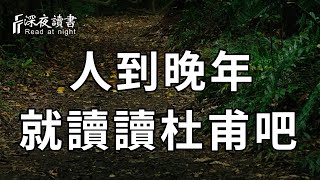 深夜讀書
Read at night

人到晚年
就讀讀杜甫吧